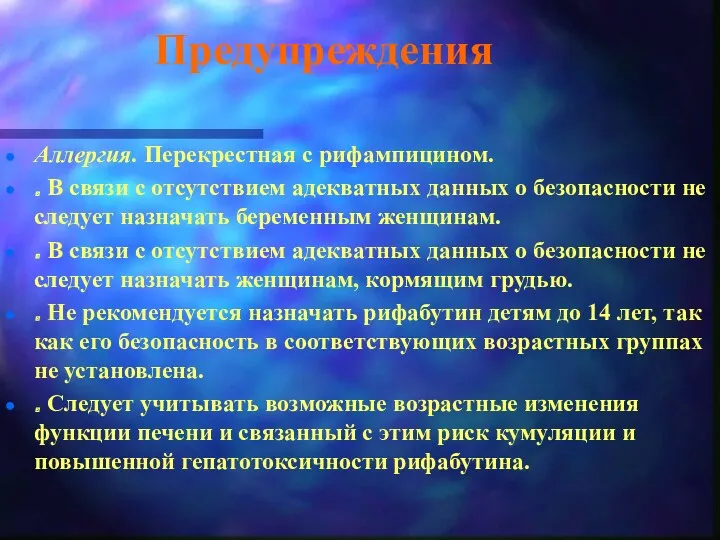 Предупреждения

Аллергия. Перекрестная с рифампицином.

. В связи с отсутствием адекватных данных о безопасности не следует назначать беременным женщинам.

. В связи с отсутствием адекватных данных о безопасности не следует назначать женщинам, кормящим грудью.

. Не рекомендуется назначать рифабутин детям до 14 лет, так как его безопасность в соответствующих возрастных группах не установлена.

. Следует учитывать возможные возрастные изменения функции печени и связанный с этим риск кумуляции и повышенной гепатотоксичности рифабутина.